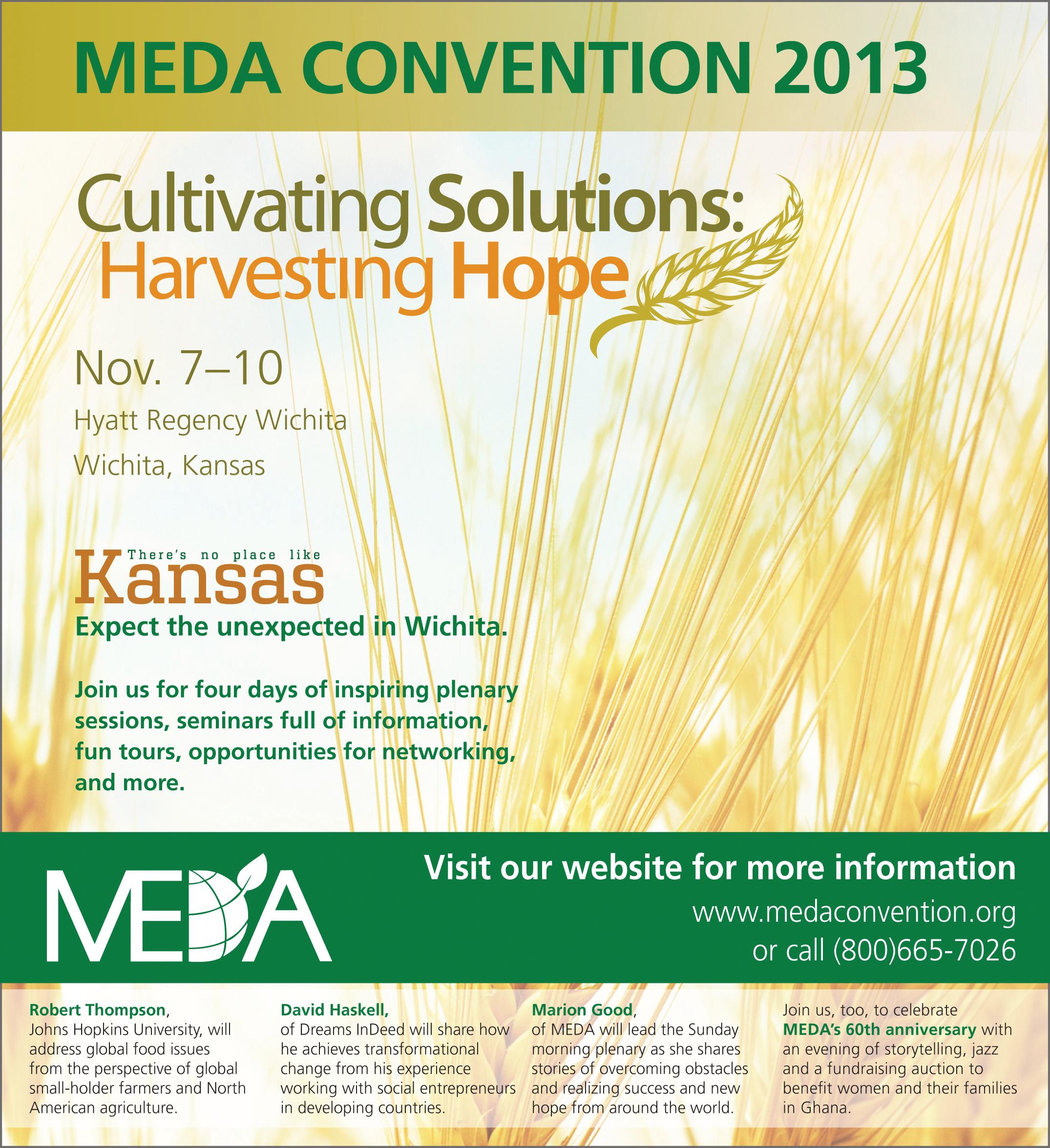 MEDA CONVENTION 2013

Cultivating Solutions:
Harvesting Hope

Nov. 7–10

Hyatt Regency Wichita

Wichita, Kansas

There's no place like
Kansas

Expect the unexpected in Wichita.

Join us for four days of inspiring plenary sessions, seminars full of information, fun tours, opportunities for networking, and more.

MEDA

Visit our website for more information

www.medaconvention.org
or call (800)665-7026

Robert Thompson, Johns Hopkins University, will address global food issues from the perspective of global small-holder farmers and North American agriculture.

David Haskell, of Dreams InDeed will share how he achieves transformational change from his experience working with social entrepreneurs in developing countries.

Marion Good, of MEDA will lead the Sunday morning plenary as she shares stories of overcoming obstacles and realizing success and new hope from around the world.

Join us, too, to celebrate MEDA's 60th anniversary with an evening of storytelling, jazz and a fundraising auction to benefit women and their families in Ghana.